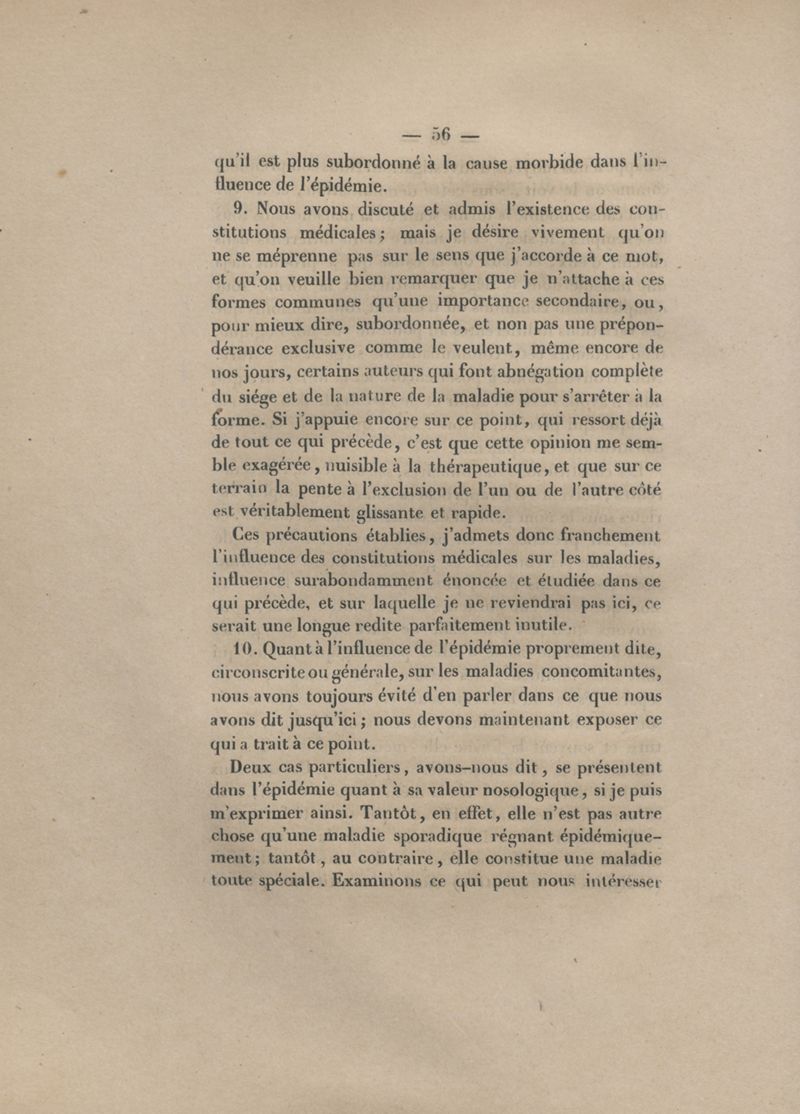 — 56 —

qu'il est plus subordonné à la cause morbide dans l'influence de l'épidémie.

9. Nous avons discuté et admis l'existence des constitutions médicales; mais je désire vivement qu'on ne se méprenne pas sur le sens que j'accorde à ce mot, et qu'on veuille bien remarquer que je n'attache à ces formes communes qu'une importance secondaire, ou, pour mieux dire, subordonnée, et non pas une prépondérance exclusive comme le veulent, même encore de nos jours, certains auteurs qui font abnégation complète du siége et de la nature de la maladie pour s'arrêter à la forme. Si j'appuie encore sur ce point, qui ressort déjà de tout ce qui précède, c'est que cette opinion me semble exagérée, nuisible à la thérapeutique, et que sur ce terrain la pente à l'exclusion de l'un ou de l'autre côté est véritablement glissante et rapide.

Ces précautions établies, j'admets donc franchement l'influence des constitutions médicales sur les maladies, influence surabondamment énoncée et étudiée dans ce qui précède, et sur laquelle je ne reviendrai pas ici, ce serait une longue redite parfaitement inutile.

10. Quant à l'influence de l'épidémie proprement dite, circonscrite ou générale, sur les maladies concomitantes, nous avons toujours évité d'en parler dans ce que nous avons dit jusqu'ici; nous devons maintenant exposer ce qui a trait à ce point.

Deux cas particuliers, avons-nous dit, se présentent dans l'épidémie quant à sa valeur nosologique, si je puis m'exprimer ainsi. Tantôt, en effet, elle n'est pas autre chose qu'une maladie sporadique régnant épidémiquement; tantôt, au contraire, elle constitue une maladie toute spéciale. Examinons ce qui peut nous intéresser